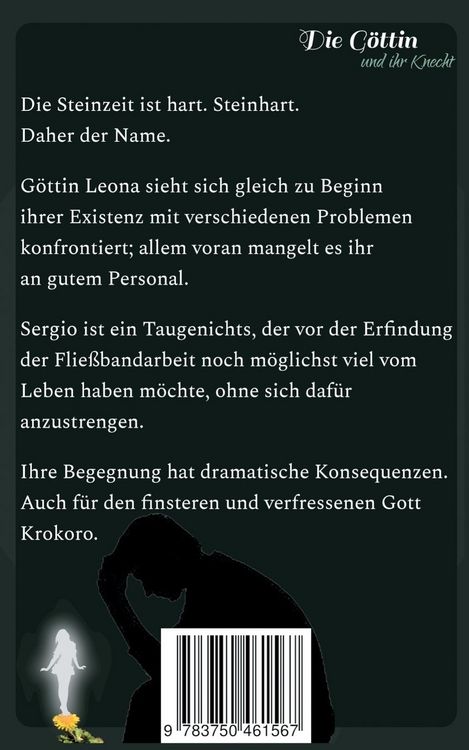 Die Göttin
und ihr Knecht

Die Steinzeit ist hart. Steinhart.
Daher der Name.

Göttin Leona sieht sich gleich zu Beginn ihrer Existenz mit verschiedenen Problemen konfrontiert; allem voran mangelt es ihr an gutem Personal.

Sergio ist ein Taugenichts, der vor der Erfindung der Fließbandarbeit noch möglichst viel vom Leben haben möchte, ohne sich dafür anzustrengen.

Ihre Begegnung hat dramatische Konsequenzen. Auch für den finsteren und verfressenen Gott Krokoro.

9 783750 461567